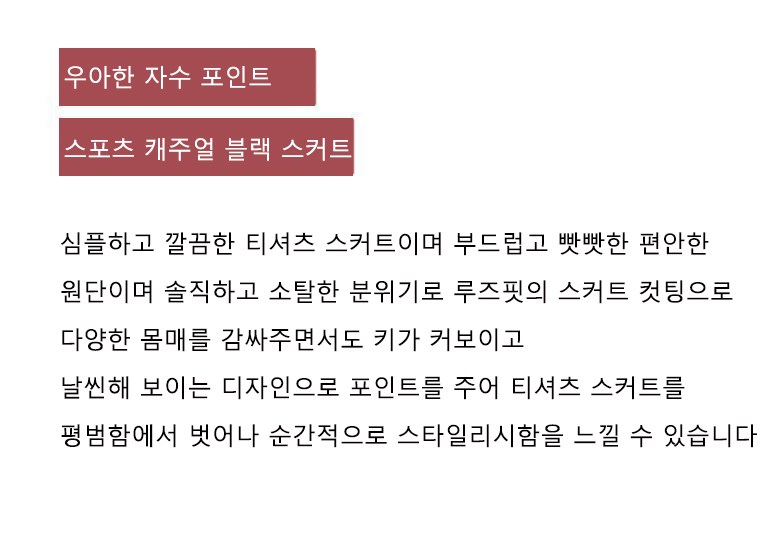 우아한 자수 포인트

스포츠 캐주얼 블랙 스커트

심플하고 깔끔한 티셔츠 스커트이며 부드럽고 빳빳한 편안한

원단이며 솔직하고 소탈한 분위기로 루즈핏의 스커트 컷팅으로

다양한 몸매를 감싸주면서도 키가 커보이고

날씬해 보이는 디자인으로 포인트를 주어 티셔츠 스커트를

평범함에서 벗어나 순간적으로 스타일리시함을 느낄 수 있습니다